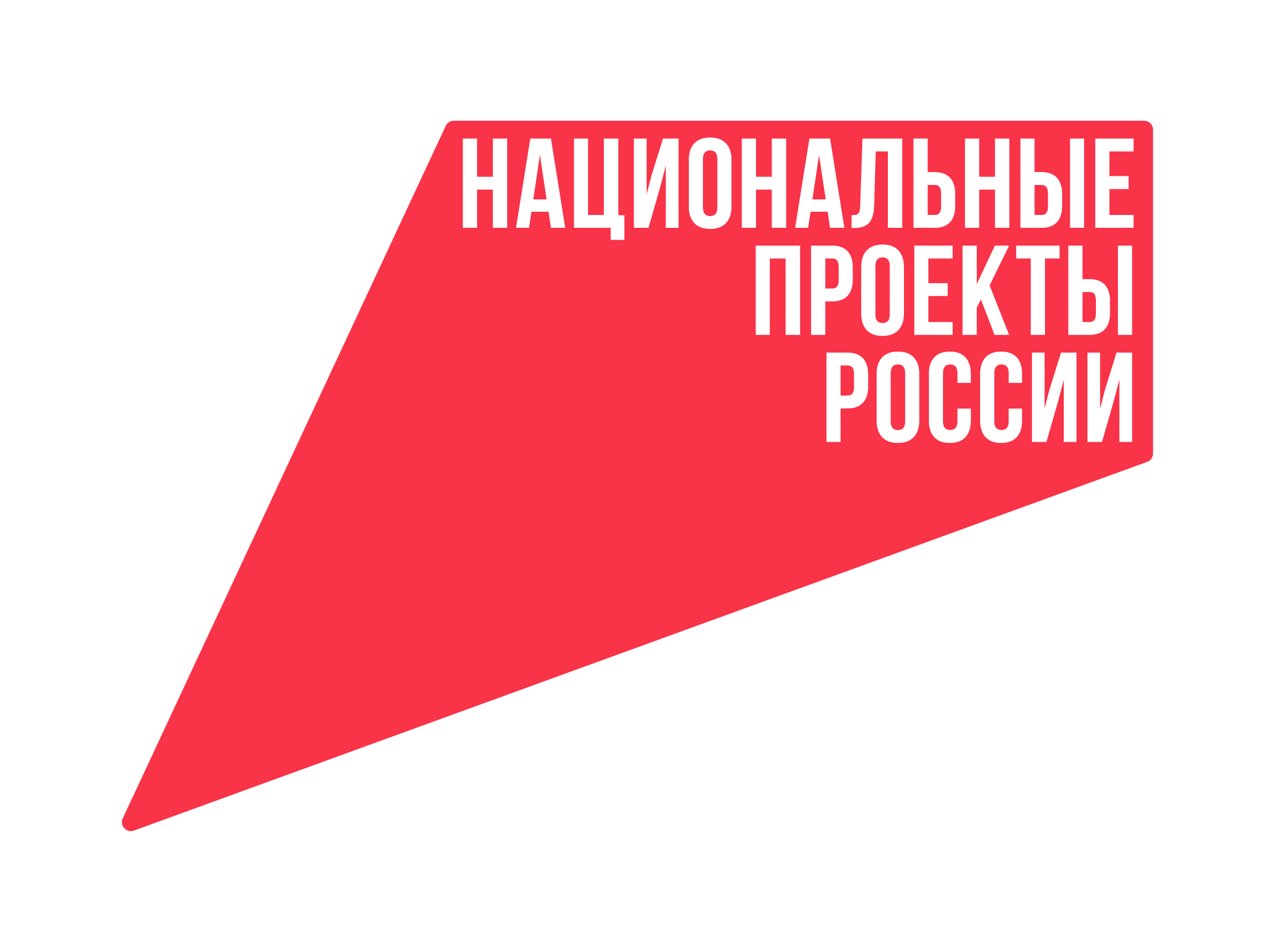 НАЦИОНАЛЬНЫЕ
ПРОЕКТЫ
РОССИИ